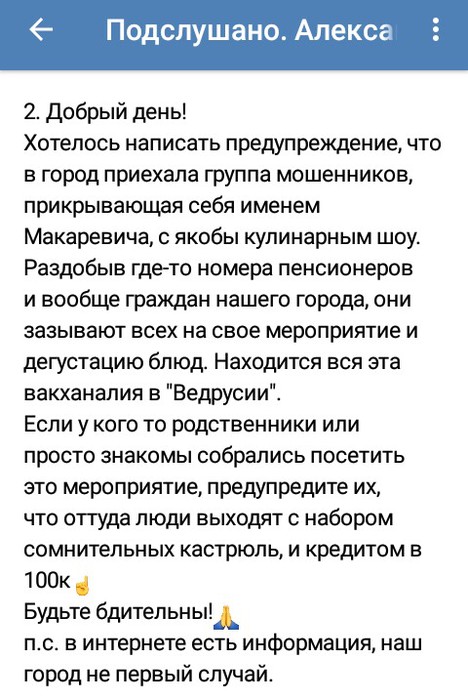 Подслушано. Алекса

2. Добрый день!
Хотелось написать предупреждение, что в город приехала группа мошенников, прикрывающая себя именем Макаревича, с якобы кулинарным шоу. Раздобыв где-то номера пенсионеров и вообще граждан нашего города, они зазывают всех на свое мероприятие и дегустацию блюд. Находится вся эта вакханалия в "Ведрусии".
Если у кого то родственники или просто знакомы собрались посетить это мероприятие, предупредите их, что оттуда люди выходят с набором сомнительных кастрюль, и кредитом в 100к☝
Будьте бдительны!🙏
п.с. в интернете есть информация, наш город не первый случай.